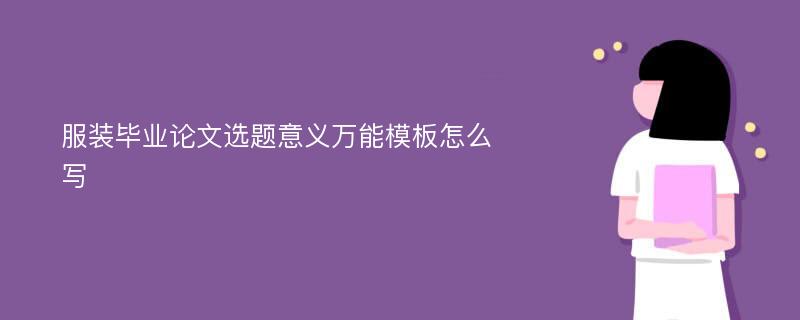 服装毕业论文选题意义万能模板怎么写